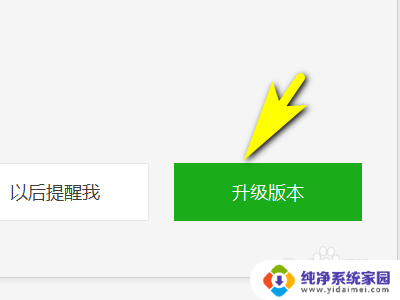 以后提醒我

升级版本

纯净系统家园
www.yidaimei.com